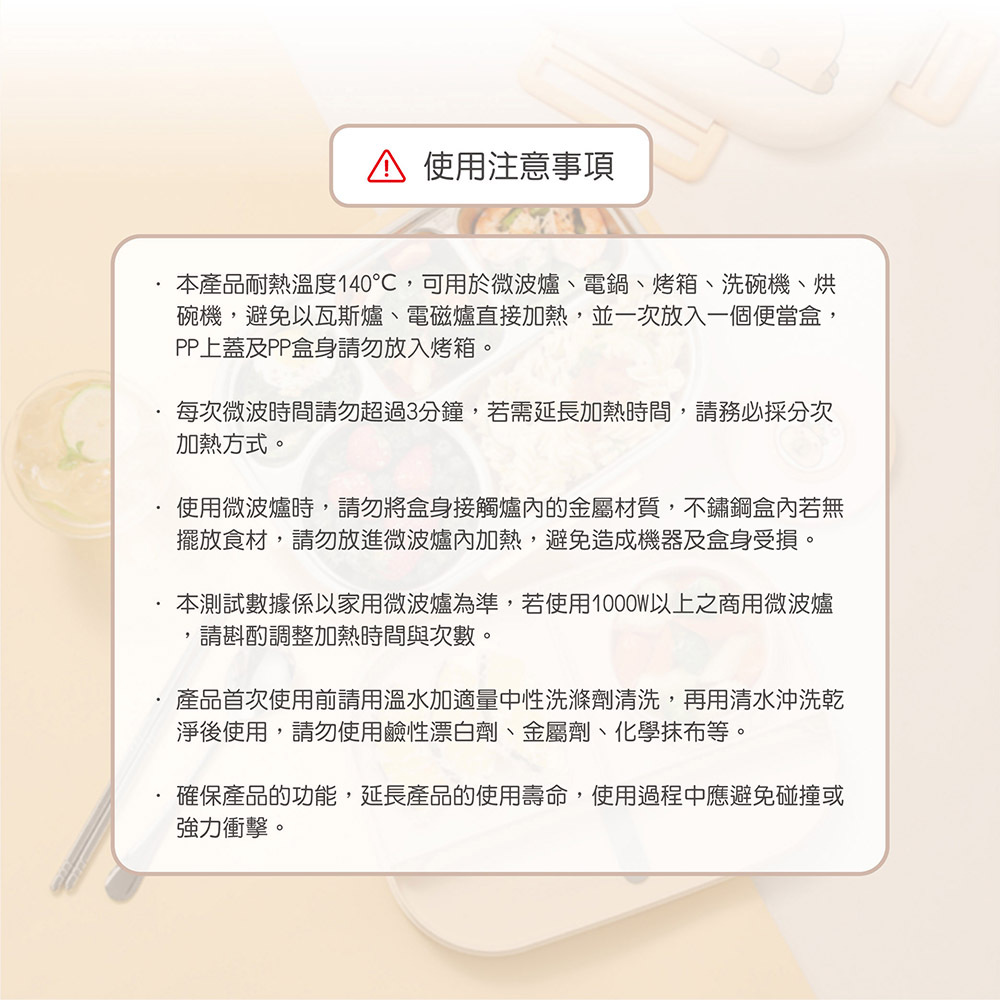 使用注意事項

· 本產品耐熱溫度140°C，可用於微波爐、電鍋、烤箱、洗碗機、烘碗機，避免以瓦斯爐、電磁爐直接加熱，並一次放入一個便當盒，PP上蓋及PP盒身請勿放入烤箱。

· 每次微波時間請勿超過3分鐘，若需延長加熱時間，請務必採分次加熱方式。

· 使用微波爐時，請勿將盒身接觸爐內的金屬材質，不鏽鋼盒內若無擺放食材，請勿放進微波爐內加熱，避免造成機器及盒身受損。

· 本測試數據係以家用微波爐為準，若使用1000W以上之商用微波爐，請斟酌調整加熱時間與次數。

· 產品首次使用前請用溫水加適量中性洗滌劑清洗，再用清水沖洗乾淨後使用，請勿使用鹼性漂白劑、金屬劑、化學抹布等。

· 確保產品的功能，延長產品的使用壽命，使用過程中應避免碰撞或強力衝擊。